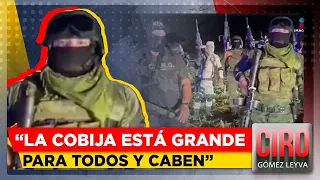 C.J.N.G.

“LA COBIJA ESTÁ GRANDE PARA TODOS Y CABEN”

CIRO GÓMEZ LEYVA